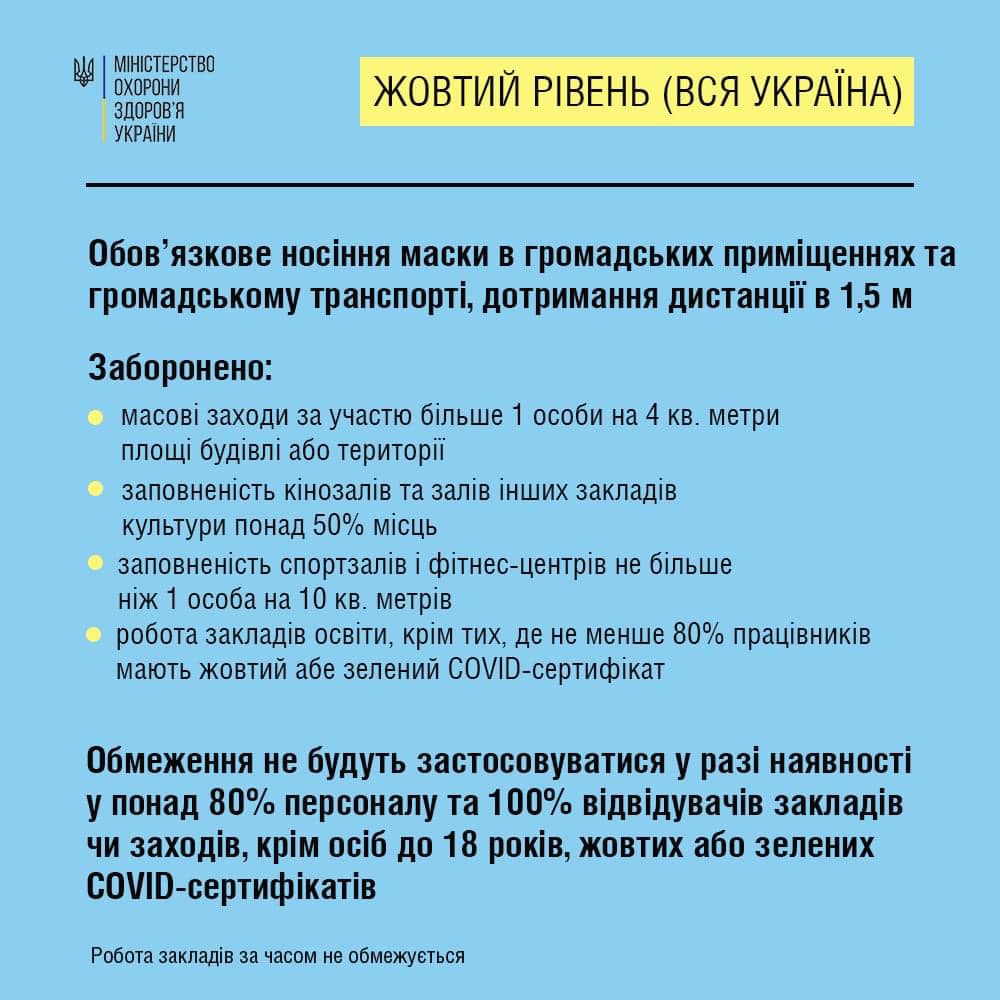 МІНІСТЕРСТВО ОХОРОНИ ЗДОРОВ'Я УКРАЇНИ

ЖОВТИЙ РІВЕНЬ (ВСЯ УКРАЇНА)

Обов'язкове носіння маски в громадських приміщеннях та громадському транспорті, дотримання дистанції в 1,5 м

Заборонено:

масові заходи за участю більше 1 особи на 4 кв. метри площі будівлі або території

заповненість кінозалів та залів інших закладів культури понад 50% місць

заповненість спортзалів і фітнес-центрів не більше ніж 1 особа на 10 кв. метрів

робота закладів освіти, крім тих, де не менше 80% працівників мають жовтий абе зелений COVID-сертифікат

Обмеження не будуть застосовуватися у разі наявності у понад 80% персоналу та 100% відвідувачів закладів чи заходів, крім осіб до 18 років, жовтих або зелених COVID-сертифікатів

Робота закладів за часом не обмежується